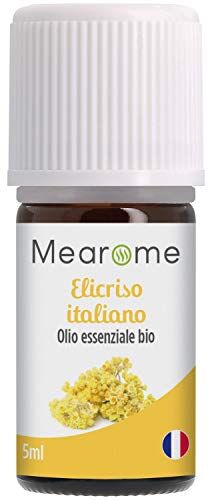 Mearome

Elicriso italiano
Olio essenziale bio

5ml